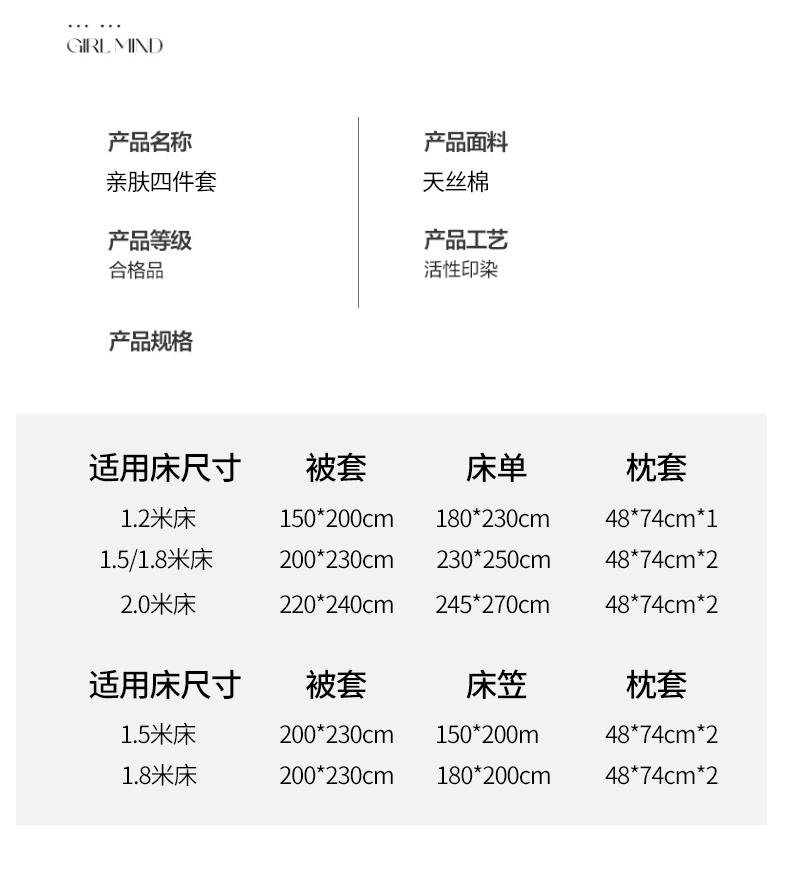 GIRL MIND

产品名称
亲肤四件套

产品等级
合格品

产品面料
天丝棉

产品工艺
活性印染

产品规格

| 适用床尺寸 | 被套 | 床单 | 枕套 |
|---|---|---|---|
| 1.2米床 | 150*200cm | 180*230cm | 48*74cm*1 |
| 1.5/1.8米床 | 200*230cm | 230*250cm | 48*74cm*2 |
| 2.0米床 | 220*240cm | 245*270cm | 48*74cm*2 |

| 适用床尺寸 | 被套 | 床笠 | 枕套 |
|---|---|---|---|
| 1.5米床 | 200*230cm | 150*200m | 48*74cm*2 |
| 1.8米床 | 200*230cm | 180*200cm | 48*74cm*2 |